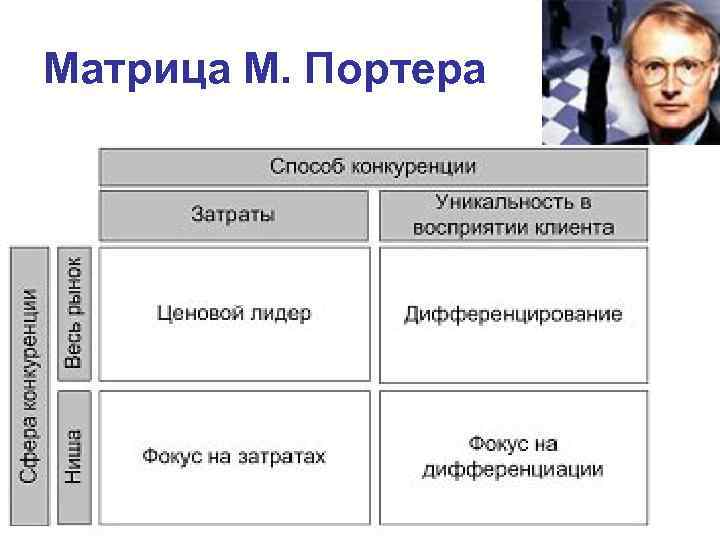 Матрица М. Портера

| | | Способ конкуренции | |
|---|---|---|---|
| | | Затраты | Уникальность в восприятии клиента |
| Сфера конкуренции | Весь рынок | Ценовой лидер | Дифференцирование |
| | Ниша | Фокус на затратах | Фокус на дифференциации |